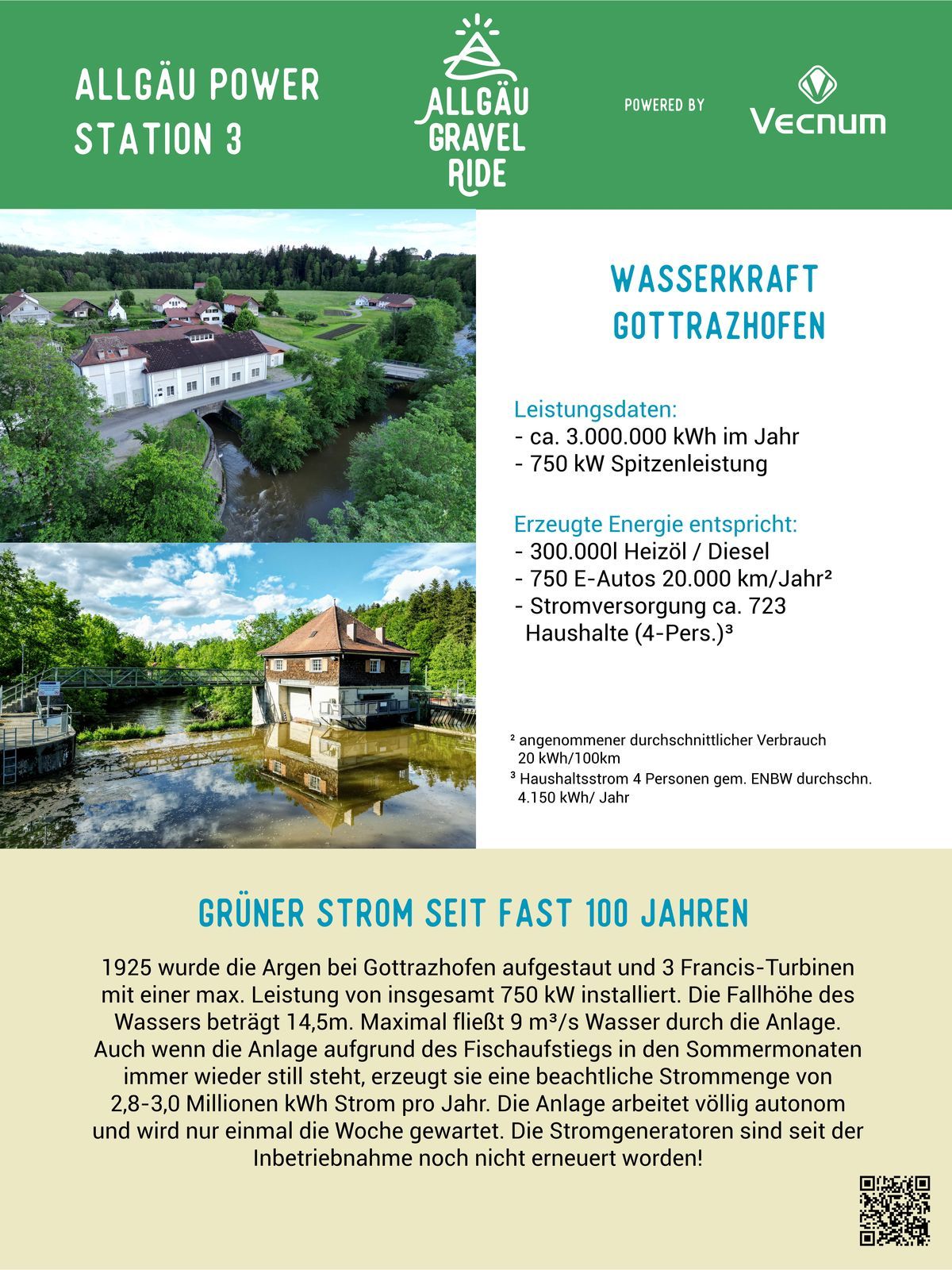 ALLGÄU POWER
STATION 3

ALLGÄU
GRAVEL
RIDE

POWERED BY

Vecnum

WASSERKRAFT
GOTTRAZHOFEN

Leistungsdaten:
- ca. 3.000.000 kWh im Jahr
- 750 kW Spitzenleistung

Erzeugte Energie entspricht:
- 300.000l Heizöl / Diesel
- 750 E-Autos 20.000 km/Jahr$^{2}$
- Stromversorgung ca. 723 Haushalte (4-Pers.)$^{3}$

$^{2}$ angenommener durchschnittlicher Verbrauch 20 kWh/100km
$^{3}$ Haushaltsstrom 4 Personen gem. ENBW durchschn. 4.150 kWh/ Jahr

GRÜNER STROM SEIT FAST 100 JAHREN

1925 wurde die Argen bei Gottrazhofen aufgestaut und 3 Francis-Turbinen mit einer max. Leistung von insgesamt 750 kW installiert. Die Fallhöhe des Wassers beträgt 14,5m. Maximal fließt 9 m³/s Wasser durch die Anlage. Auch wenn die Anlage aufgrund des Fischaufstiegs in den Sommermonaten immer wieder still steht, erzeugt sie eine beachtliche Strommenge von 2,8-3,0 Millionen kWh Strom pro Jahr. Die Anlage arbeitet völlig autonom und wird nur einmal die Woche gewartet. Die Stromgeneratoren sind seit der Inbetriebnahme noch nicht erneuert worden!